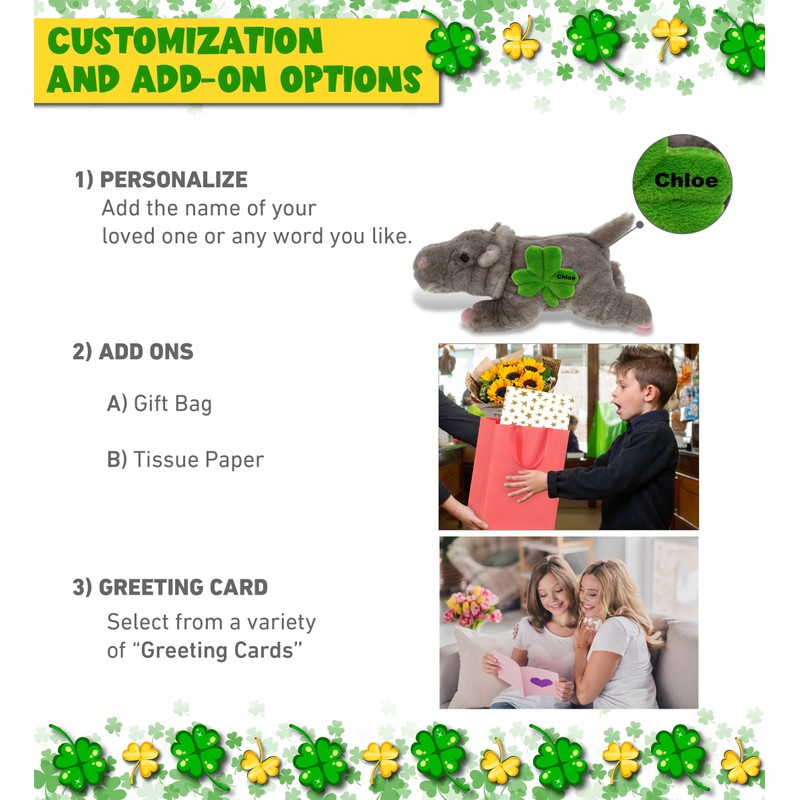 CUSTOMIZATION AND ADD-ON OPTIONS

1) PERSONALIZE
Add the name of your loved one or any word you like.

Chloe

Chloe

2) ADD ONS

A) Gift Bag

B) Tissue Paper

3) GREETING CARD
Select from a variety of "Greeting Cards"